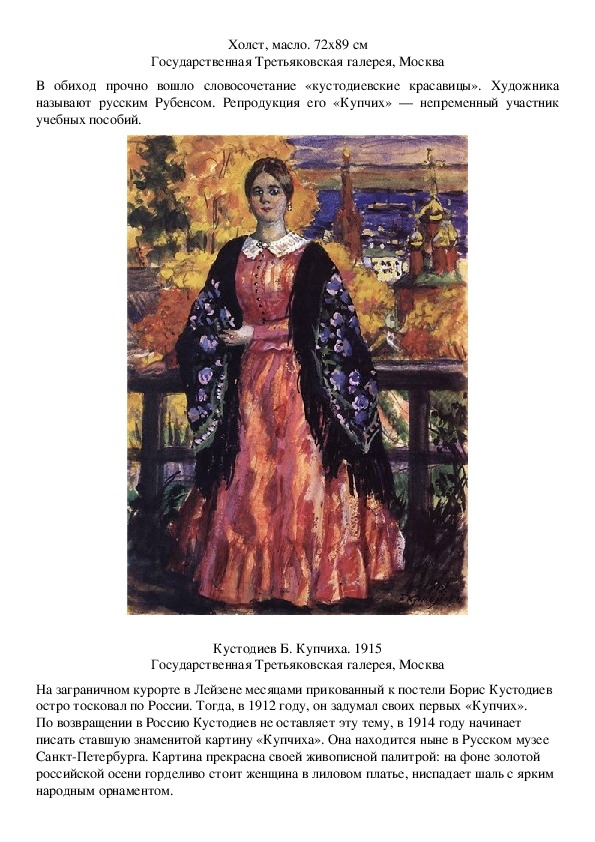 Холст, масло. 72x89 см
Государственная Третьяковская галерея, Москва

В обиход прочно вошло словосочетание «кустодиевские красавицы». Художника называют русским Рубенсом. Репродукция его «Купчих» — непременный участник учебных пособий.

Кустодиев Б. Купчиха. 1915
Государственная Третьяковская галерея, Москва

На заграничном курорте в Лейзене месяцами прикованный к постели Борис Кустодиев остро тосковал по России. Тогда, в 1912 году, он задумал своих первых «Купчих».
По возвращении в Россию Кустодиев не оставляет эту тему, в 1914 году начинает писать ставшую знаменитой картину «Купчиха». Она находится ныне в Русском музее Санкт-Петербурга. Картина прекрасна своей живописной палитрой: на фоне золотой российской осени горделиво стоит женщина в лиловом платье, ниспадает шаль с ярким народным орнаментом.